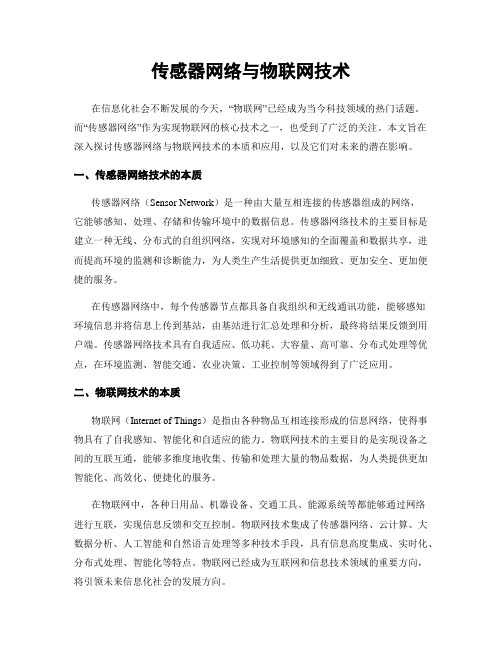 传感器网络与物联网技术

在信息化社会不断发展的今天，“物联网”已经成为当今科技领域的热门话题。而“传感器网络”作为实现物联网的核心技术之一，也受到了广泛的关注。本文旨在深入探讨传感器网络与物联网技术的本质和应用，以及它们对未来的潜在影响。

一、传感器网络技术的本质

传感器网络（Sensor Network）是一种由大量互相连接的传感器组成的网络，它能够感知、处理、存储和传输环境中的数据信息。传感器网络技术的主要目标是建立一种无线、分布式的自组织网络，实现对环境感知的全面覆盖和数据共享，进而提高环境的监测和诊断能力，为人类生产生活提供更加细致、更加安全、更加便捷的服务。

在传感器网络中，每个传感器节点都具备自我组织和无线通讯功能，能够感知环境信息并将信息上传到基站，由基站进行汇总处理和分析，最终将结果反馈到用户端。传感器网络技术具有自我适应、低功耗、大容量、高可靠、分布式处理等优点，在环境监测、智能交通、农业决策、工业控制等领域得到了广泛应用。

二、物联网技术的本质

物联网（Internet of Things）是指由各种物品互相连接形成的信息网络，使得事物具有了自我感知、智能化和自适应的能力。物联网技术的主要目的是实现设备之间的互联互通，能够多维度地收集、传输和处理大量的物品数据，为人类提供更加智能化、高效化、便捷化的服务。

在物联网中，各种日用品、机器设备、交通工具、能源系统等都能够通过网络进行互联，实现信息反馈和交互控制。物联网技术集成了传感器网络、云计算、大数据分析、人工智能和自然语言处理等多种技术手段，具有信息高度集成、实时化、分布式处理、智能化等特点。物联网已经成为互联网和信息技术领域的重要方向，将引领未来信息化社会的发展方向。